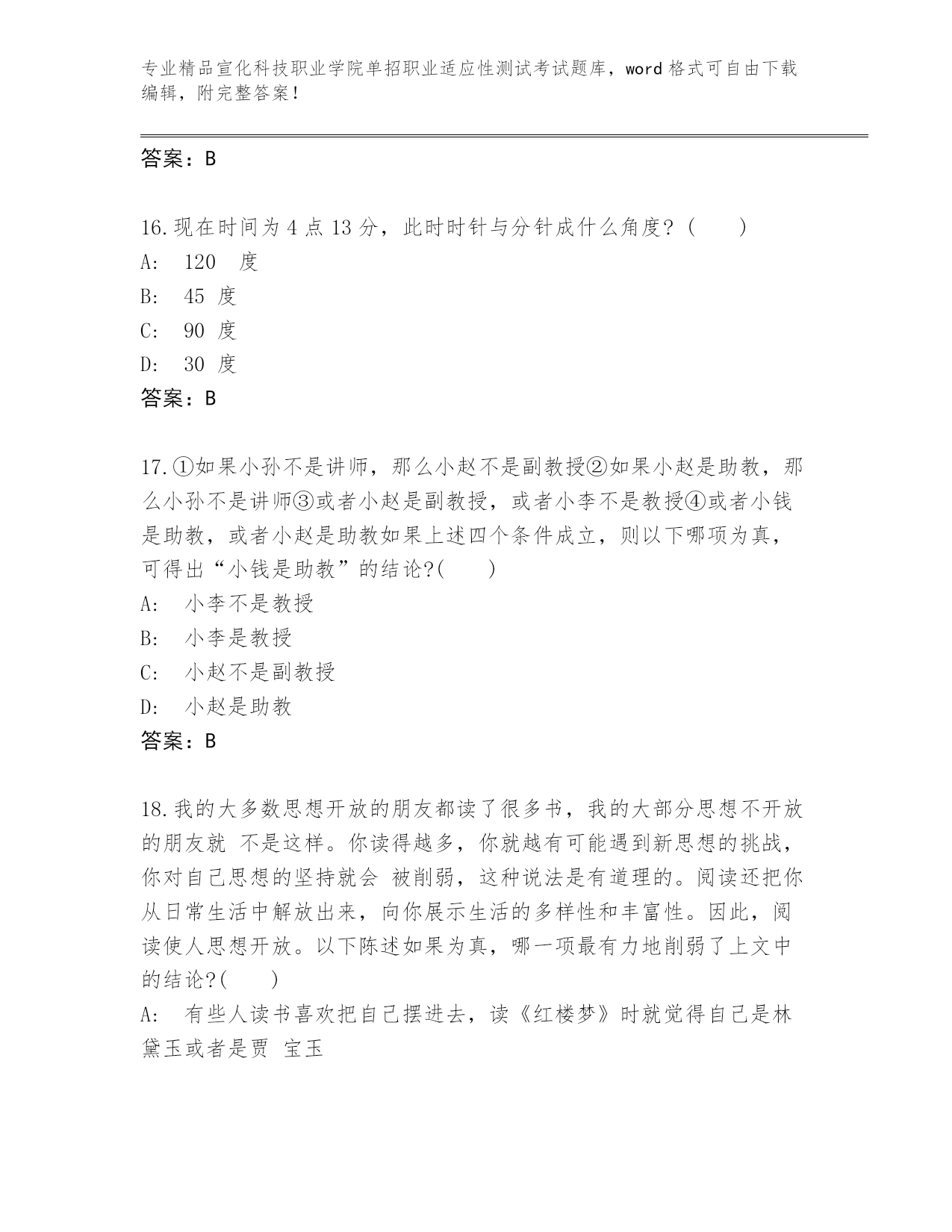 专业精品宣化科技职业学院单招职业适应性测试考试题库，word 格式可自由下载编辑，附完整答案！

答案：B

16.现在时间为 4 点 13 分，此时时针与分针成什么角度？（　　）
A:　120　度
B:　45 度
C:　90 度
D:　30 度
答案：B

17.①如果小孙不是讲师，那么小赵不是副教授②如果小赵是助教，那么小孙不是讲师③或者小赵是副教授，或者小李不是教授④或者小钱是助教，或者小赵是助教如果上述四个条件成立，则以下哪项为真，可得出“小钱是助教”的结论?(　　)
A:　小李不是教授
B:　小李是教授
C:　小赵不是副教授
D:　小赵是助教
答案：B

18.我的大多数思想开放的朋友都读了很多书，我的大部分思想不开放的朋友就 不是这样。你读得越多，你就越有可能遇到新思想的挑战，你对自己思想的坚持就会 被削弱，这种说法是有道理的。阅读还把你从日常生活中解放出来，向你展示生活的多样性和丰富性。因此，阅读使人思想开放。以下陈述如果为真，哪一项最有力地削弱了上文中的结论?(　　)
A:　有些人读书喜欢把自己摆进去，读《红楼梦》时就觉得自己是林黛玉或者是贾 宝玉